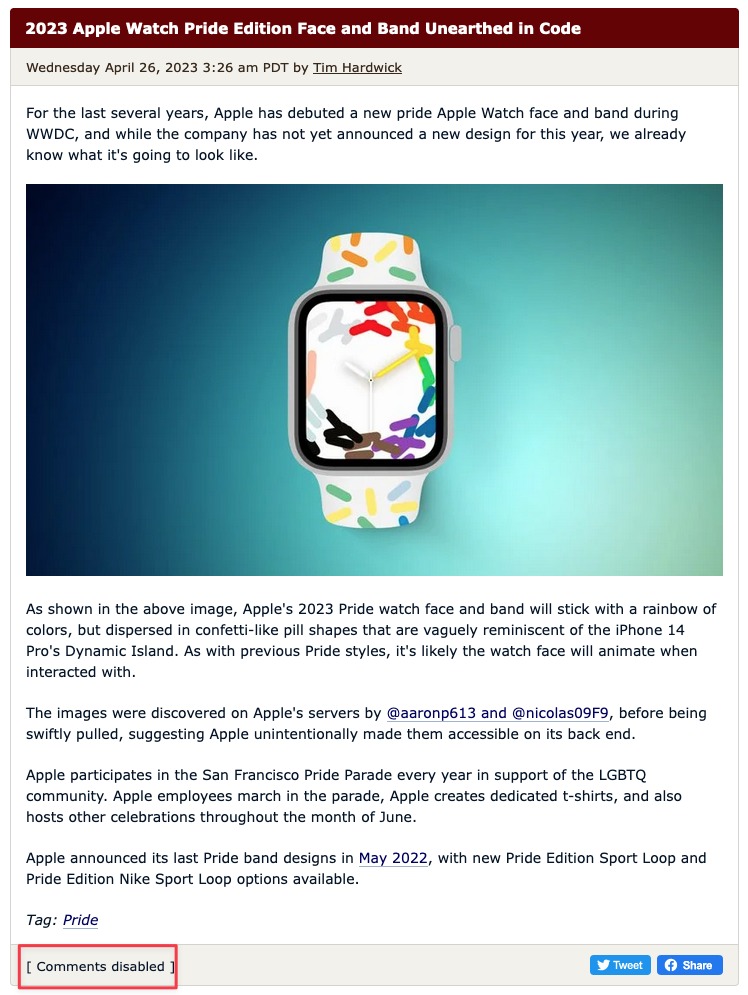 2023 Apple Watch Pride Edition Face and Band Unearthed in Code

Wednesday April 26, 2023 3:26 am PDT by Tim Hardwick

For the last several years, Apple has debuted a new pride Apple Watch face and band during WWDC, and while the company has not yet announced a new design for this year, we already know what it's going to look like.

As shown in the above image, Apple's 2023 Pride watch face and band will stick with a rainbow of colors, but dispersed in confetti-like pill shapes that are vaguely reminiscent of the iPhone 14 Pro's Dynamic Island. As with previous Pride styles, it's likely the watch face will animate when interacted with.

The images were discovered on Apple's servers by @aaronp613 and @nicolas09F9, before being swiftly pulled, suggesting Apple unintentionally made them accessible on its back end.

Apple participates in the San Francisco Pride Parade every year in support of the LGBTQ community. Apple employees march in the parade, Apple creates dedicated t-shirts, and also hosts other celebrations throughout the month of June.

Apple announced its last Pride band designs in May 2022, with new Pride Edition Sport Loop and Pride Edition Nike Sport Loop options available.

Tag: Pride

[ Comments disabled ]

Tweet

Share